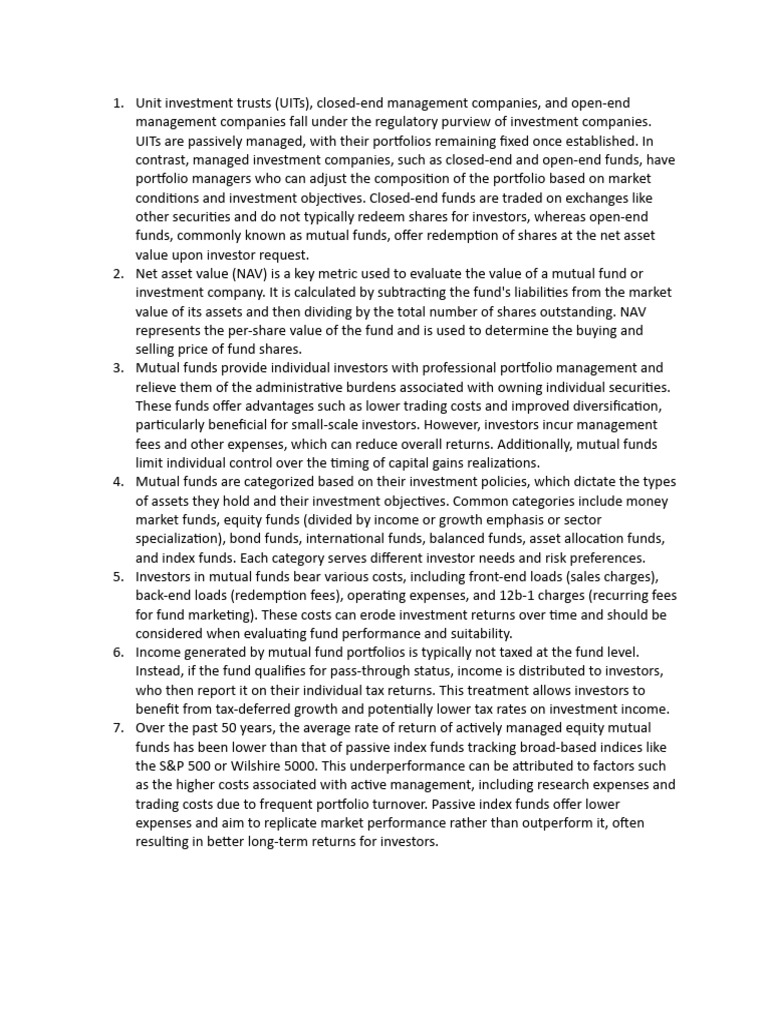 1. Unit investment trusts (UITs), closed-end management companies, and open-end management companies fall under the regulatory purview of investment companies. UITs are passively managed, with their portfolios remaining fixed once established. In contrast, managed investment companies, such as closed-end and open-end funds, have portfolio managers who can adjust the composition of the portfolio based on market conditions and investment objectives. Closed-end funds are traded on exchanges like other securities and do not typically redeem shares for investors, whereas open-end funds, commonly known as mutual funds, offer redemption of shares at the net asset value upon investor request.
2. Net asset value (NAV) is a key metric used to evaluate the value of a mutual fund or investment company. It is calculated by subtracting the fund's liabilities from the market value of its assets and then dividing by the total number of shares outstanding. NAV represents the per-share value of the fund and is used to determine the buying and selling price of fund shares.
3. Mutual funds provide individual investors with professional portfolio management and relieve them of the administrative burdens associated with owning individual securities. These funds offer advantages such as lower trading costs and improved diversification, particularly beneficial for small-scale investors. However, investors incur management fees and other expenses, which can reduce overall returns. Additionally, mutual funds limit individual control over the timing of capital gains realizations.
4. Mutual funds are categorized based on their investment policies, which dictate the types of assets they hold and their investment objectives. Common categories include money market funds, equity funds (divided by income or growth emphasis or sector specialization), bond funds, international funds, balanced funds, asset allocation funds, and index funds. Each category serves different investor needs and risk preferences.
5. Investors in mutual funds bear various costs, including front-end loads (sales charges), back-end loads (redemption fees), operating expenses, and 12b-1 charges (recurring fees for fund marketing). These costs can erode investment returns over time and should be considered when evaluating fund performance and suitability.
6. Income generated by mutual fund portfolios is typically not taxed at the fund level. Instead, if the fund qualifies for pass-through status, income is distributed to investors, who then report it on their individual tax returns. This treatment allows investors to benefit from tax-deferred growth and potentially lower tax rates on investment income.
7. Over the past 50 years, the average rate of return of actively managed equity mutual funds has been lower than that of passive index funds tracking broad-based indices like the S&P 500 or Wilshire 5000. This underperformance can be attributed to factors such as the higher costs associated with active management, including research expenses and trading costs due to frequent portfolio turnover. Passive index funds offer lower expenses and aim to replicate market performance rather than outperform it, often resulting in better long-term returns for investors.